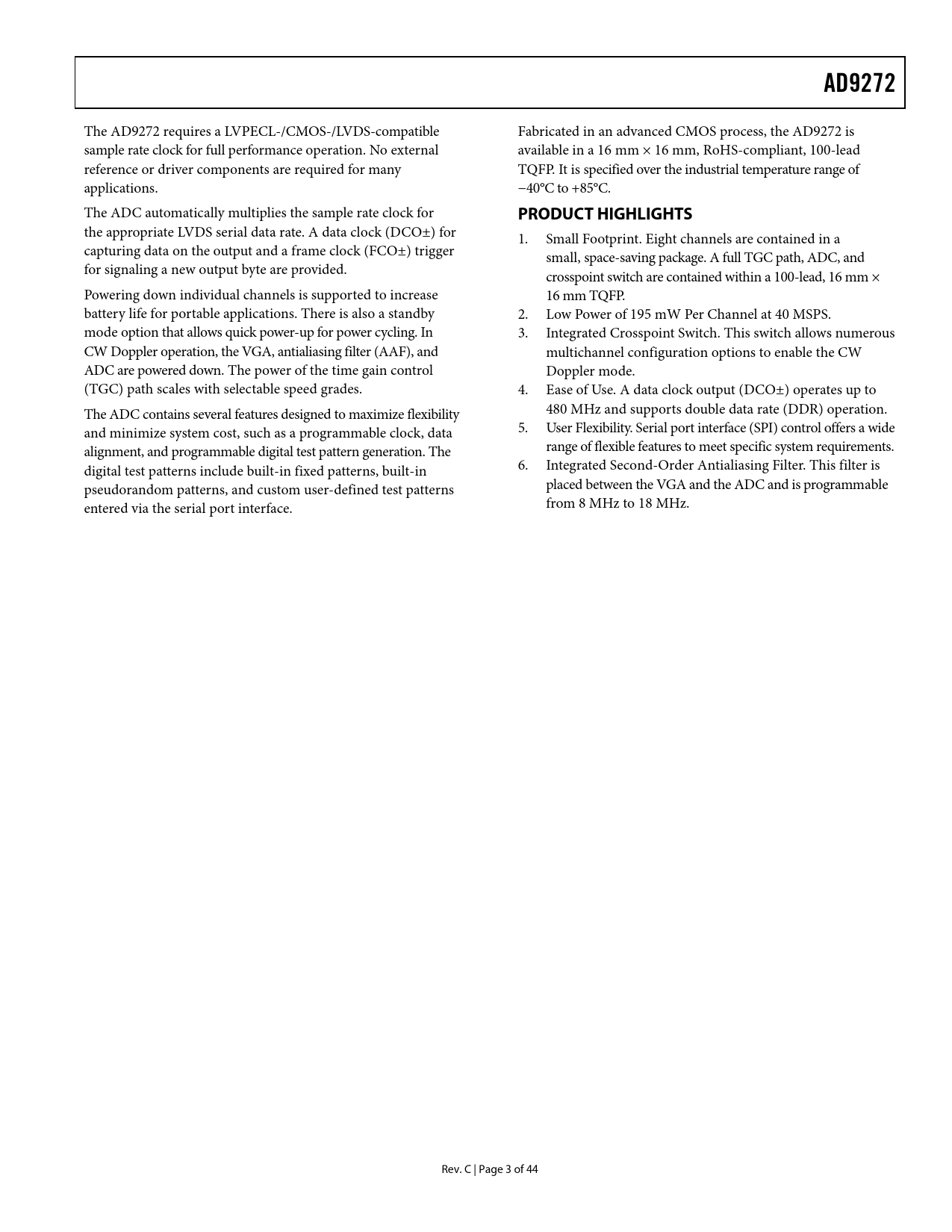 AD9272

The AD9272 requires a LVPECL-/CMOS-/LVDS-compatible sample rate clock for full performance operation. No external reference or driver components are required for many applications.

The ADC automatically multiplies the sample rate clock for the appropriate LVDS serial data rate. A data clock (DCO±) for capturing data on the output and a frame clock (FCO±) trigger for signaling a new output byte are provided.

Powering down individual channels is supported to increase battery life for portable applications. There is also a standby mode option that allows quick power-up for power cycling. In CW Doppler operation, the VGA, antialiasing filter (AAF), and ADC are powered down. The power of the time gain control (TGC) path scales with selectable speed grades.

The ADC contains several features designed to maximize flexibility and minimize system cost, such as a programmable clock, data alignment, and programmable digital test pattern generation. The digital test patterns include built-in fixed patterns, built-in pseudorandom patterns, and custom user-defined test patterns entered via the serial port interface.

Fabricated in an advanced CMOS process, the AD9272 is available in a 16 mm × 16 mm, RoHS-compliant, 100-lead TQFP. It is specified over the industrial temperature range of −40°C to +85°C.

PRODUCT HIGHLIGHTS

1. Small Footprint. Eight channels are contained in a small, space-saving package. A full TGC path, ADC, and crosspoint switch are contained within a 100-lead, 16 mm × 16 mm TQFP.
2. Low Power of 195 mW Per Channel at 40 MSPS.
3. Integrated Crosspoint Switch. This switch allows numerous multichannel configuration options to enable the CW Doppler mode.
4. Ease of Use. A data clock output (DCO±) operates up to 480 MHz and supports double data rate (DDR) operation.
5. User Flexibility. Serial port interface (SPI) control offers a wide range of flexible features to meet specific system requirements.
6. Integrated Second-Order Antialiasing Filter. This filter is placed between the VGA and the ADC and is programmable from 8 MHz to 18 MHz.

Rev. C | Page 3 of 44